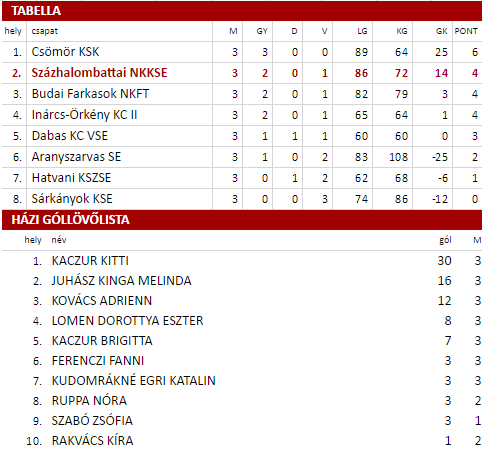 TABELLA

| hely | csapat | M | GY | D | V | LG | KG | GK | PONT |
|---|---|---|---|---|---|---|---|---|---|
| 1. | Csömör KSK | 3 | 3 | 0 | 0 | 89 | 64 | 25 | 6 |
| 2. | Százhalombattai NKKSE | 3 | 2 | 0 | 1 | 86 | 72 | 14 | 4 |
| 3. | Budai Farkasok NKFT | 3 | 2 | 0 | 1 | 82 | 79 | 3 | 4 |
| 4. | Inárcs-Örkény KC II | 3 | 2 | 0 | 1 | 65 | 64 | 1 | 4 |
| 5. | Dabas KC VSE | 3 | 1 | 1 | 1 | 60 | 60 | 0 | 3 |
| 6. | Aranyszarvas SE | 3 | 1 | 0 | 2 | 83 | 108 | -25 | 2 |
| 7. | Hatvani KSZSE | 3 | 0 | 1 | 2 | 62 | 68 | -6 | 1 |
| 8. | Sárkányok KSE | 3 | 0 | 0 | 3 | 74 | 86 | -12 | 0 |

HÁZI GÓLLÖVŐLISTA

| hely | név | gól | M |
|---|---|---|---|
| 1. | KACZUR KITTI | 30 | 3 |
| 2. | JUHÁSZ KINGA MELINDA | 16 | 3 |
| 3. | KOVÁCS ADRIENN | 12 | 3 |
| 4. | LOMEN DOROTTYA ESZTER | 8 | 3 |
| 5. | KACZUR BRIGITTA | 7 | 3 |
| 6. | FERENCZI FANNI | 3 | 3 |
| 7. | KUDOMRÁKNÉ EGRI KATALIN | 3 | 3 |
| 8. | RUPPA NÓRA | 3 | 2 |
| 9. | SZABÓ ZSÓFIA | 3 | 1 |
| 10. | RAKVÁCS KÍRA | 1 | 2 |